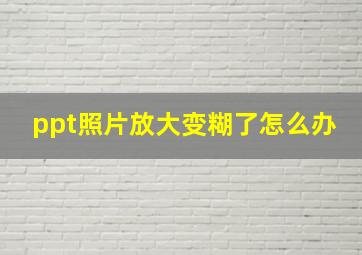 ppt照片放大变糊了怎么办